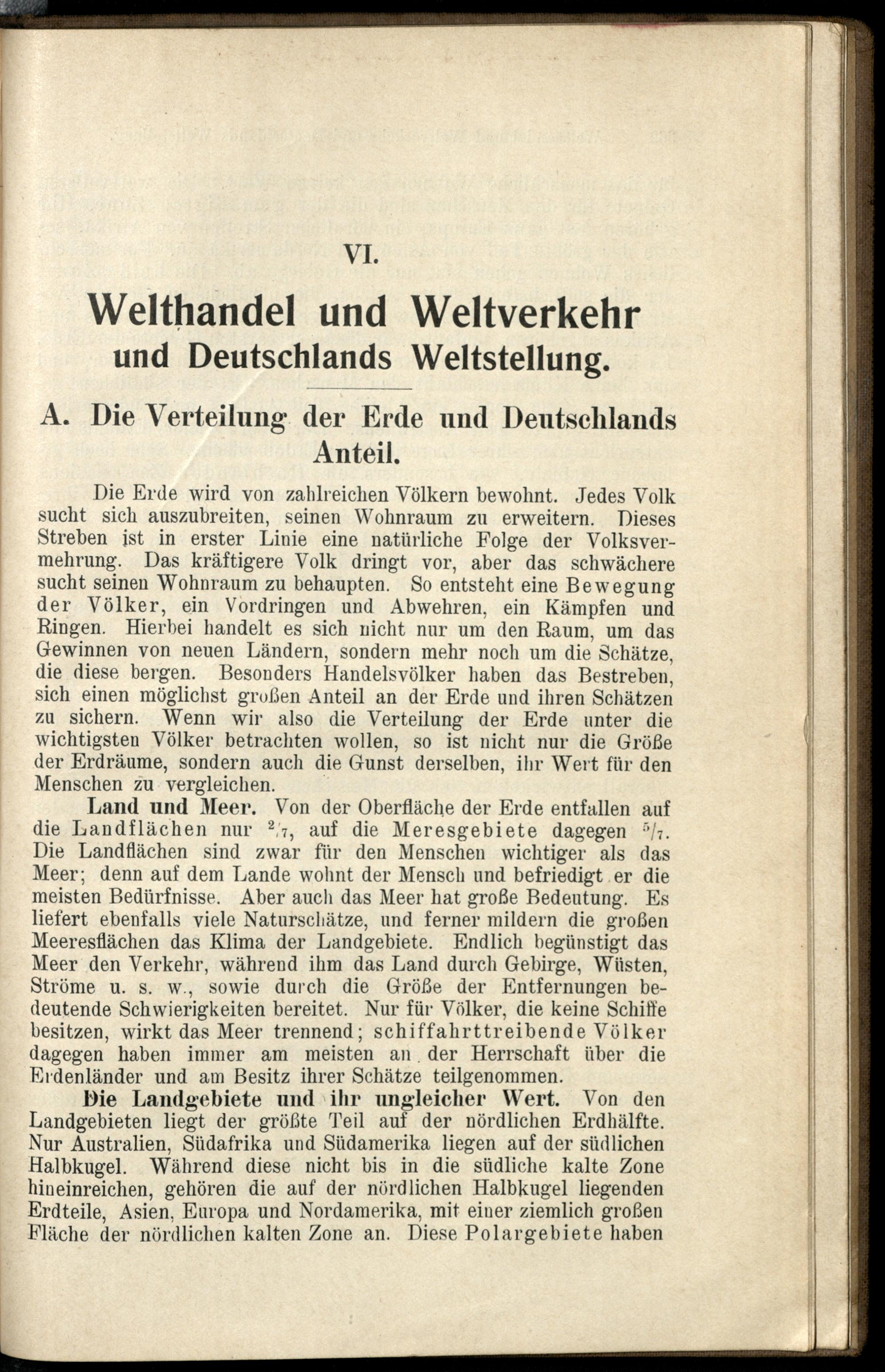 VI.

Welthandel und Weltverkehr und Deutschlands Weltstellung.

A. Die Verteilung der Erde und Deutschlands Anteil.

Die Erde wird von zahlreichen Völkern bewohnt. Jedes Volk sucht sich auszubreiten, seinen Wohnraum zu erweitern. Dieses Streben ist in erster Linie eine natürliche Folge der Volksvermehrung. Das kräftigere Volk dringt vor, aber das schwächere sucht seinen Wohnraum zu behaupten. So entsteht eine Bewegung der Völker, ein Vordringen und Abwehren, ein Kämpfen und Ringen. Hierbei handelt es sich nicht nur um den Raum, um das Gewinnen von neuen Ländern, sondern mehr noch um die Schätze, die diese bergen. Besonders Handelsvölker haben das Bestreben, sich einen möglichst großen Anteil an der Erde und ihren Schätzen zu sichern. Wenn wir also die Verteilung der Erde unter die wichtigsten Völker betrachten wollen, so ist nicht nur die Größe der Erdräume, sondern auch die Gunst derselben, ihr Wert für den Menschen zu vergleichen.

Land und Meer. Von der Oberfläche der Erde entfallen auf die Landflächen nur $^2/_7$, auf die Meresgebiete dagegen $^5/_7$. Die Landflächen sind zwar für den Menschen wichtiger als das Meer; denn auf dem Lande wohnt der Mensch und befriedigt er die meisten Bedürfnisse. Aber auch das Meer hat große Bedeutung. Es liefert ebenfalls viele Naturschätze, und ferner mildern die großen Meeresflächen das Klima der Landgebiete. Endlich begünstigt das Meer den Verkehr, während ihm das Land durch Gebirge, Wüsten, Ströme u. s. w., sowie durch die Größe der Entfernungen bedeutende Schwierigkeiten bereitet. Nur für Völker, die keine Schiffe besitzen, wirkt das Meer trennend; schiffahrttreibende Völker dagegen haben immer am meisten an der Herrschaft über die Erdenländer und am Besitz ihrer Schätze teilgenommen.

Die Landgebiete und ihr ungleicher Wert. Von den Landgebieten liegt der größte Teil auf der nördlichen Erdhälfte. Nur Australien, Südafrika und Südamerika liegen auf der südlichen Halbkugel. Während diese nicht bis in die südliche kalte Zone hineinreichen, gehören die auf der nördlichen Halbkugel liegenden Erdteile, Asien, Europa und Nordamerika, mit einer ziemlich großen Fläche der nördlichen kalten Zone an. Diese Polargebiete haben